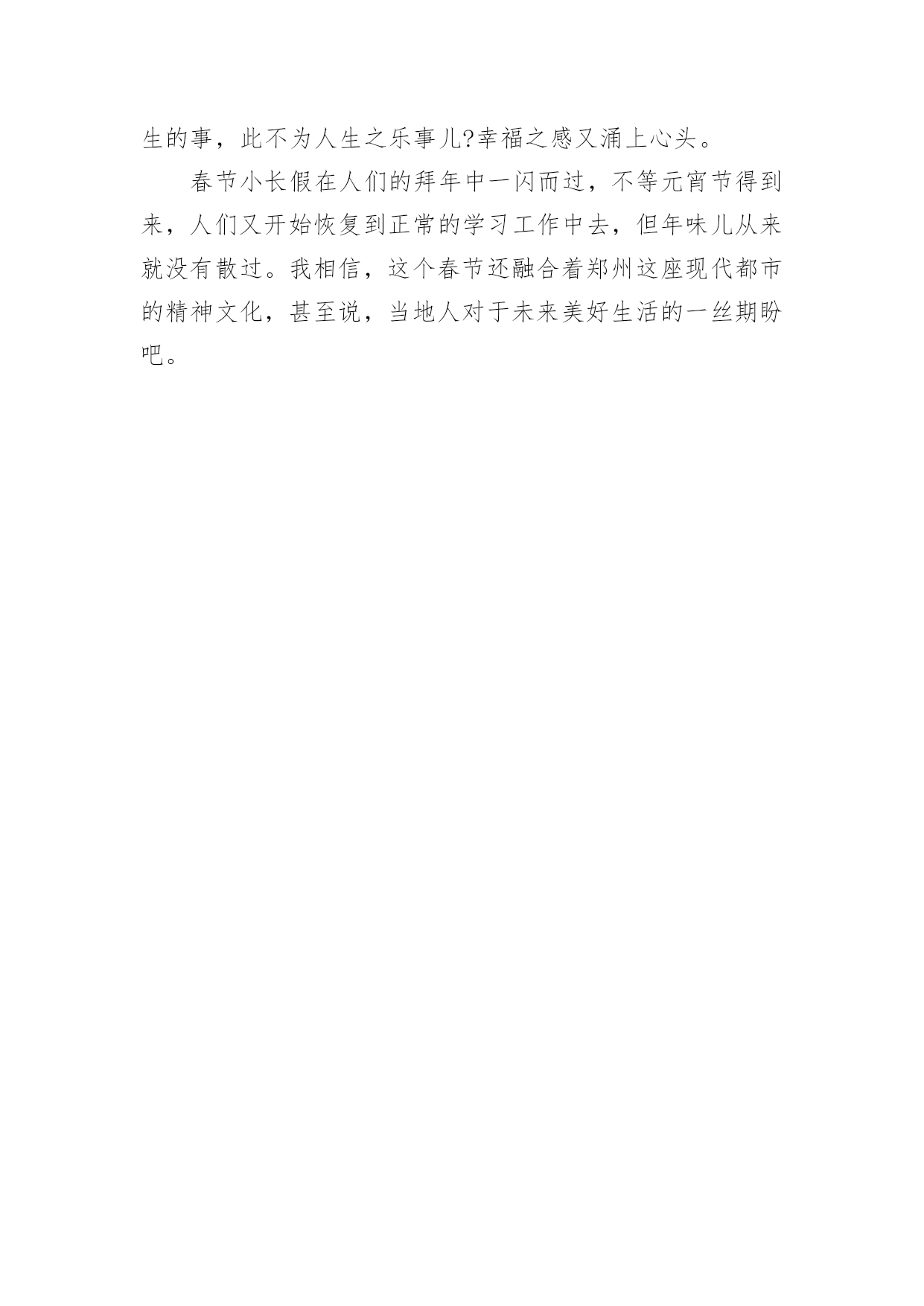 生的事，此不为人生之乐事儿?幸福之感又涌上心头。

春节小长假在人们的拜年中一闪而过，不等元宵节得到来，人们又开始恢复到正常的学习工作中去，但年味儿从来就没有散过。我相信，这个春节还融合着郑州这座现代都市的精神文化，甚至说，当地人对于未来美好生活的一丝期盼吧。